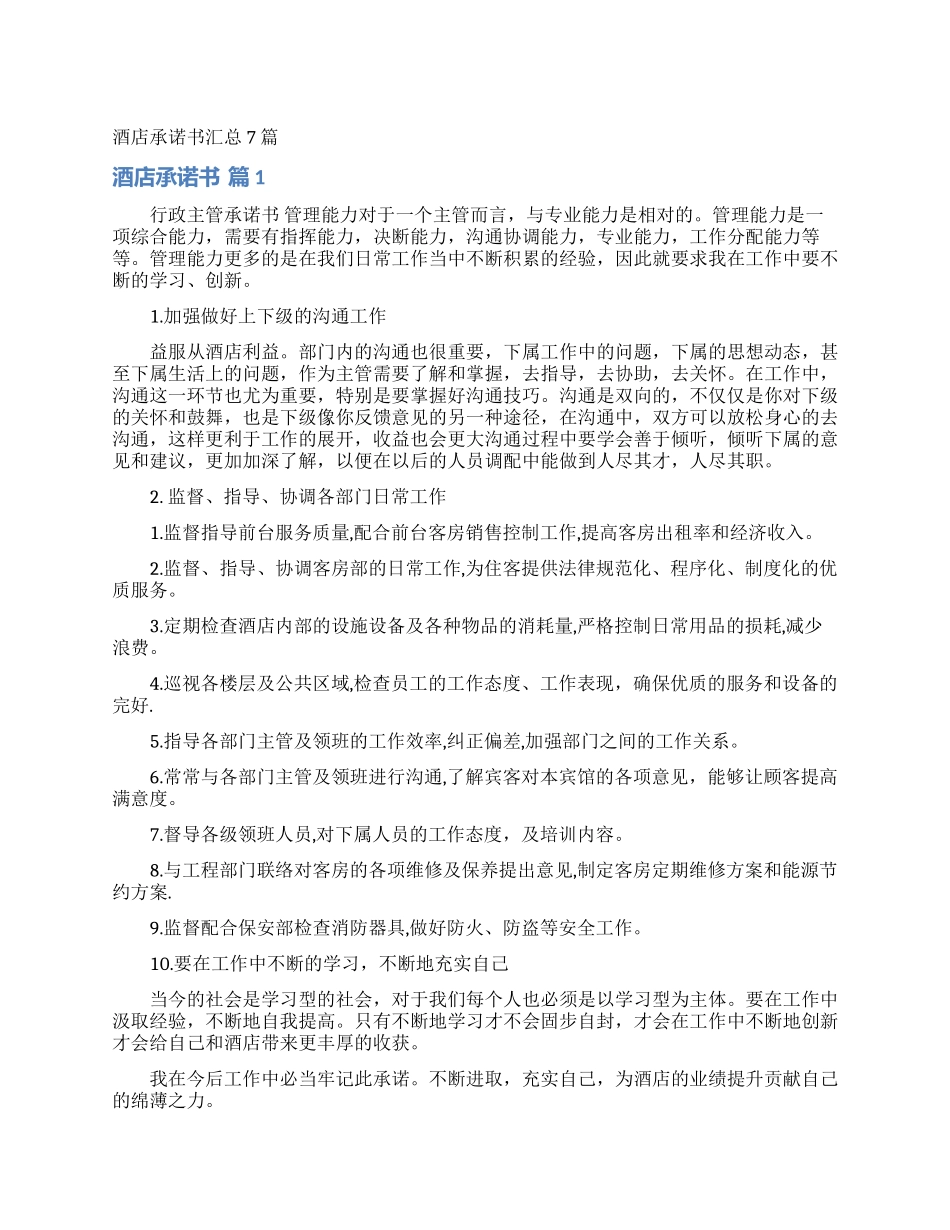 酒店承诺书汇总 7 篇

酒店承诺书 篇 1

行政主管承诺书 管理能力对于一个主管而言，与专业能力是相对的。管理能力是一项综合能力，需要有指挥能力，决断能力，沟通协调能力，专业能力，工作分配能力等等。管理能力更多的是在我们日常工作当中不断积累的经验，因此就要求我在工作中要不断的学习、创新。

1.加强做好上下级的沟通工作

益服从酒店利益。部门内的沟通也很重要，下属工作中的问题，下属的思想动态，甚至下属生活上的问题，作为主管需要了解和掌握，去指导，去协助，去关怀。在工作中，沟通这一环节也尤为重要，特别是要掌握好沟通技巧。沟通是双向的，不仅仅是你对下级的关怀和鼓舞，也是下级像你反馈意见的另一种途径，在沟通中，双方可以放松身心的去沟通，这样更利于工作的展开，收益也会更大沟通过程中要学会善于倾听，倾听下属的意见和建议，更加加深了解，以便在以后的人员调配中能做到人尽其才，人尽其职。

2. 监督、指导、协调各部门日常工作

1.监督指导前台服务质量,配合前台客房销售控制工作,提高客房出租率和经济收入。

2.监督、指导、协调客房部的日常工作,为住客提供法律规范化、程序化、制度化的优质服务。

3.定期检查酒店内部的设施设备及各种物品的消耗量,严格控制日常用品的损耗,减少浪费。

4.巡视各楼层及公共区域,检查员工的工作态度、工作表现，确保优质的服务和设备的完好.

5.指导各部门主管及领班的工作效率,纠正偏差,加强部门之间的工作关系。

6.常常与各部门主管及领班进行沟通,了解宾客对本宾馆的各项意见，能够让顾客提高满意度。

7.督导各级领班人员,对下属人员的工作态度，及培训内容。

8.与工程部门联络对客房的各项维修及保养提出意见,制定客房定期维修方案和能源节约方案.

9.监督配合保安部检查消防器具,做好防火、防盗等安全工作。

10.要在工作中不断的学习，不断地充实自己

当今的社会是学习型的社会，对于我们每个人也必须是以学习型为主体。要在工作中汲取经验，不断地自我提高。只有不断地学习才不会固步自封，才会在工作中不断地创新才会给自己和酒店带来更丰厚的收获。

我在今后工作中必当牢记此承诺。不断进取，充实自己，为酒店的业绩提升贡献自己的绵薄之力。